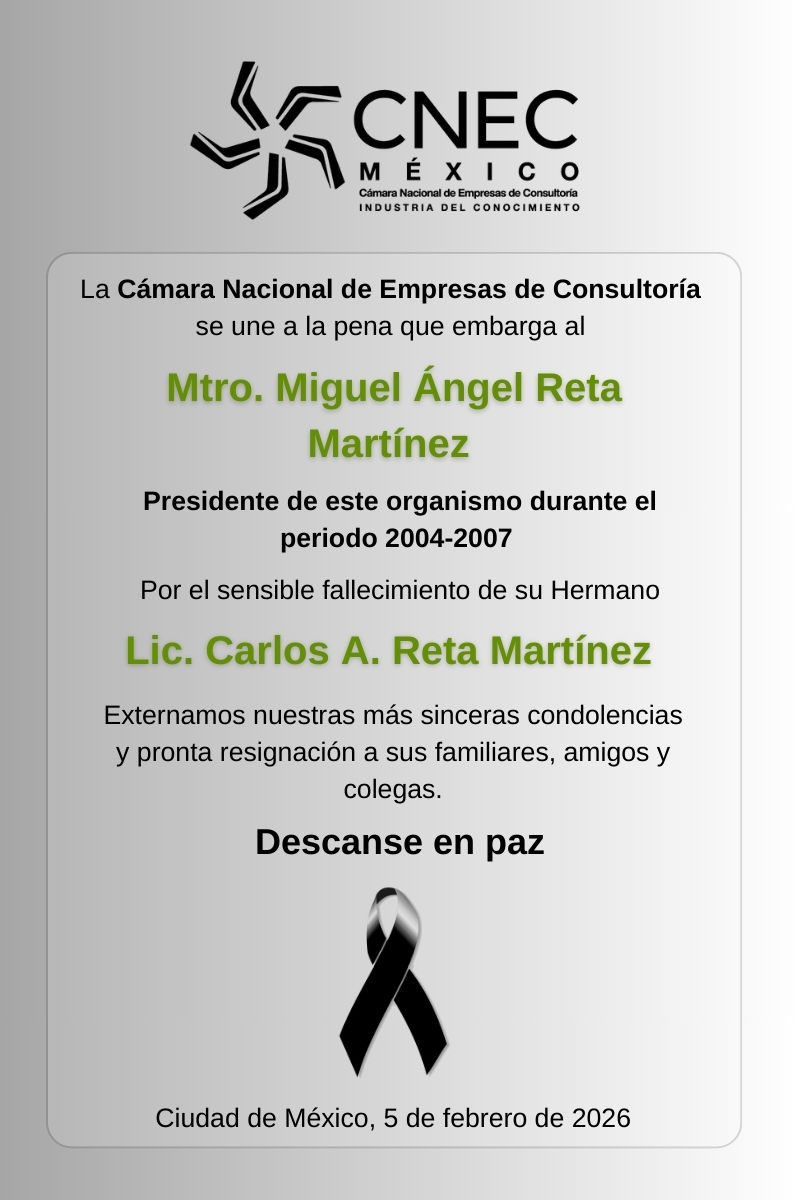 CNEC
MÉXICO
Cámara Nacional de Empresas de Consultoría
INDUSTRIA DEL CONOCIMIENTO

La Cámara Nacional de Empresas de Consultoría se une a la pena que embarga al

Mtro. Miguel Ángel Reta Martínez

Presidente de este organismo durante el periodo 2004-2007

Por el sensible fallecimiento de su Hermano

Lic. Carlos A. Reta Martínez

Externamos nuestras más sinceras condolencias y pronta resignación a sus familiares, amigos y colegas.

Descanse en paz

Ciudad de México, 5 de febrero de 2026